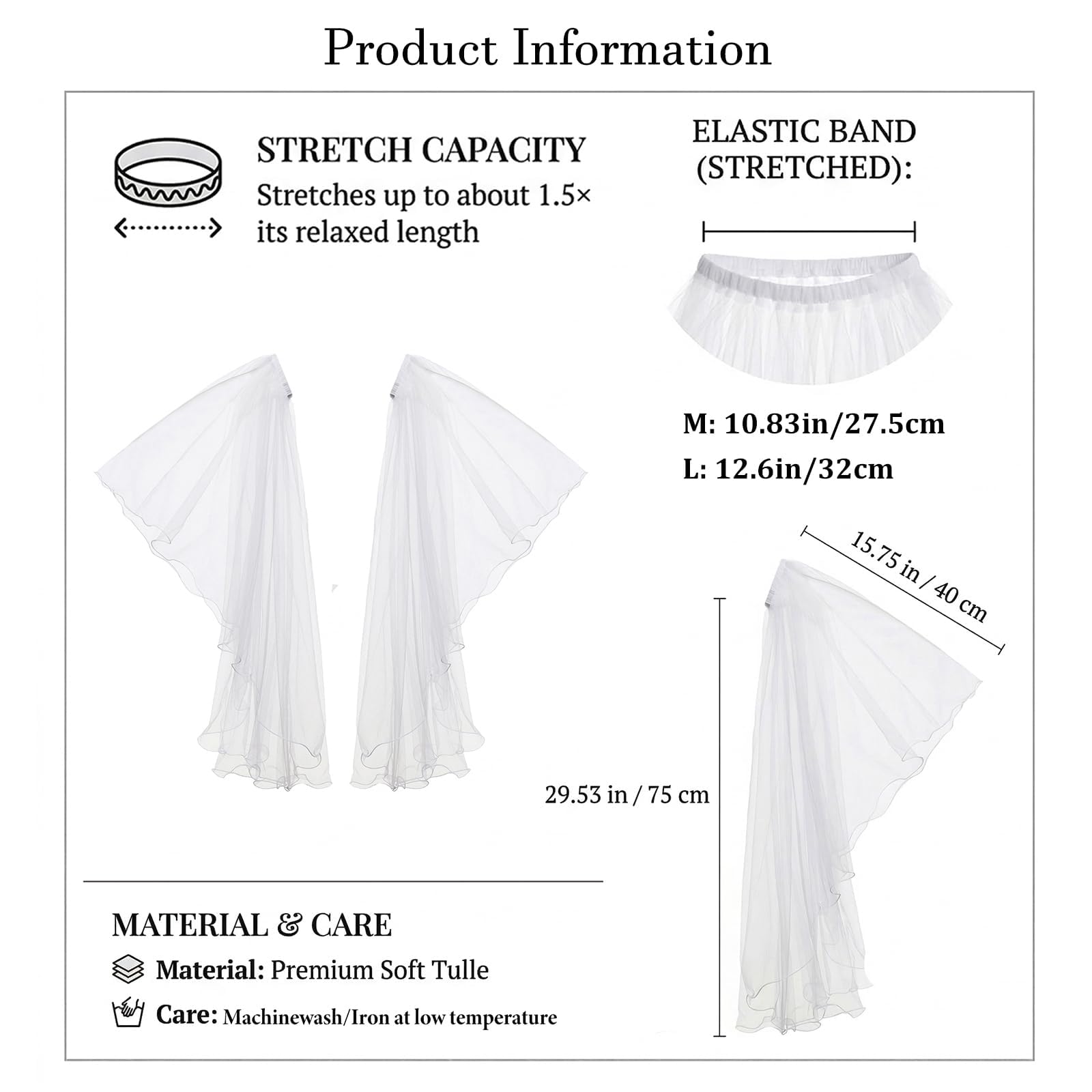 Product Information

STRETCH CAPACITY
Stretches up to about 1.5× its relaxed length

ELASTIC BAND (STRETCHED):

M: 10.83in/27.5cm
L: 12.6in/32cm

15.75 in / 40 cm

29.53 in / 75 cm

MATERIAL & CARE
Material: Premium Soft Tulle
Care: Machinewash/Iron at low temperature